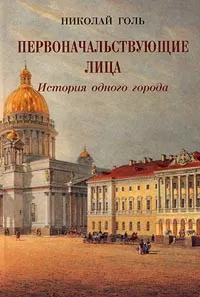 НИКОЛАЙ ГОЛЬ

ПЕРВОНАЧАЛЬСТВУЮЩИЕ ЛИЦА

История одного города